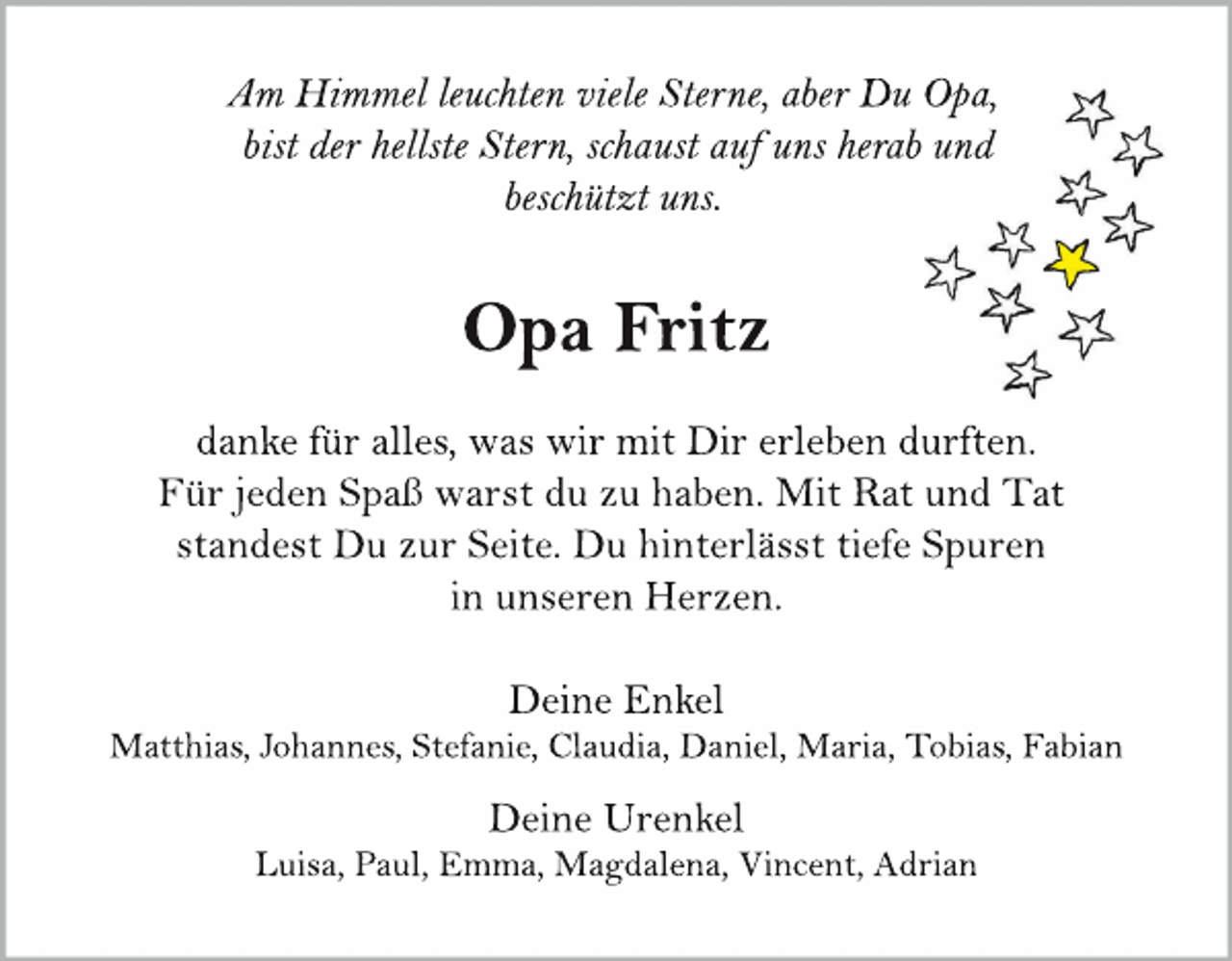 Am Himmel leuchten viele Sterne, aber Du Opa, bist der hellste Stern, schaust auf uns herab und beschützt uns.

Opa Fritz

danke für alles, was wir mit Dir erleben durften. Für jeden Spaß warst du zu haben. Mit Rat und Tat standest Du zur Seite. Du hinterlässt tiefe Spuren in unseren Herzen.

Deine Enkel
Matthias, Johannes, Stefanie, Claudia, Daniel, Maria, Tobias, Fabian

Deine Urenkel
Luisa, Paul, Emma, Magdalena, Vincent, Adrian